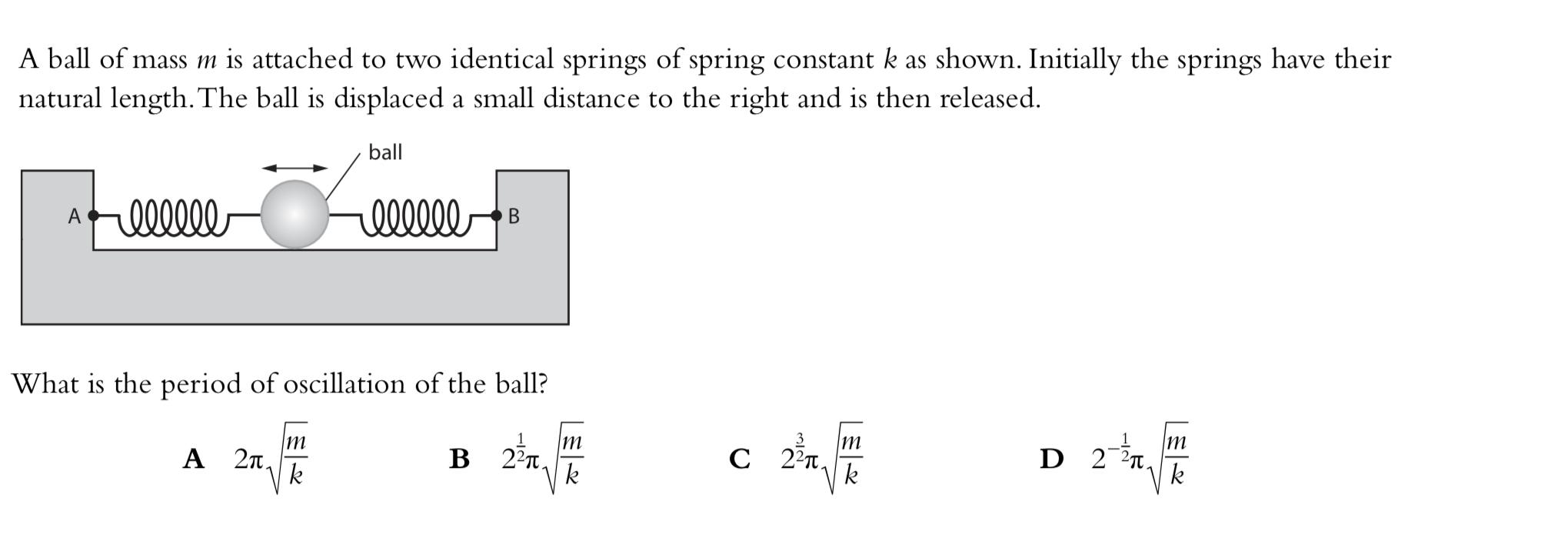 A ball of mass $m$ is attached to two identical springs of spring constant $k$ as shown. Initially the springs have their natural length. The ball is displaced a small distance to the right and is then released.

ball

A

B

What is the period of oscillation of the ball?

A $2\pi\sqrt{\frac{m}{k}}$

B $2^{\frac{1}{2}}\pi\sqrt{\frac{m}{k}}$

C $2^{\frac{3}{2}}\pi\sqrt{\frac{m}{k}}$

D $2^{-\frac{1}{2}}\pi\sqrt{\frac{m}{k}}$